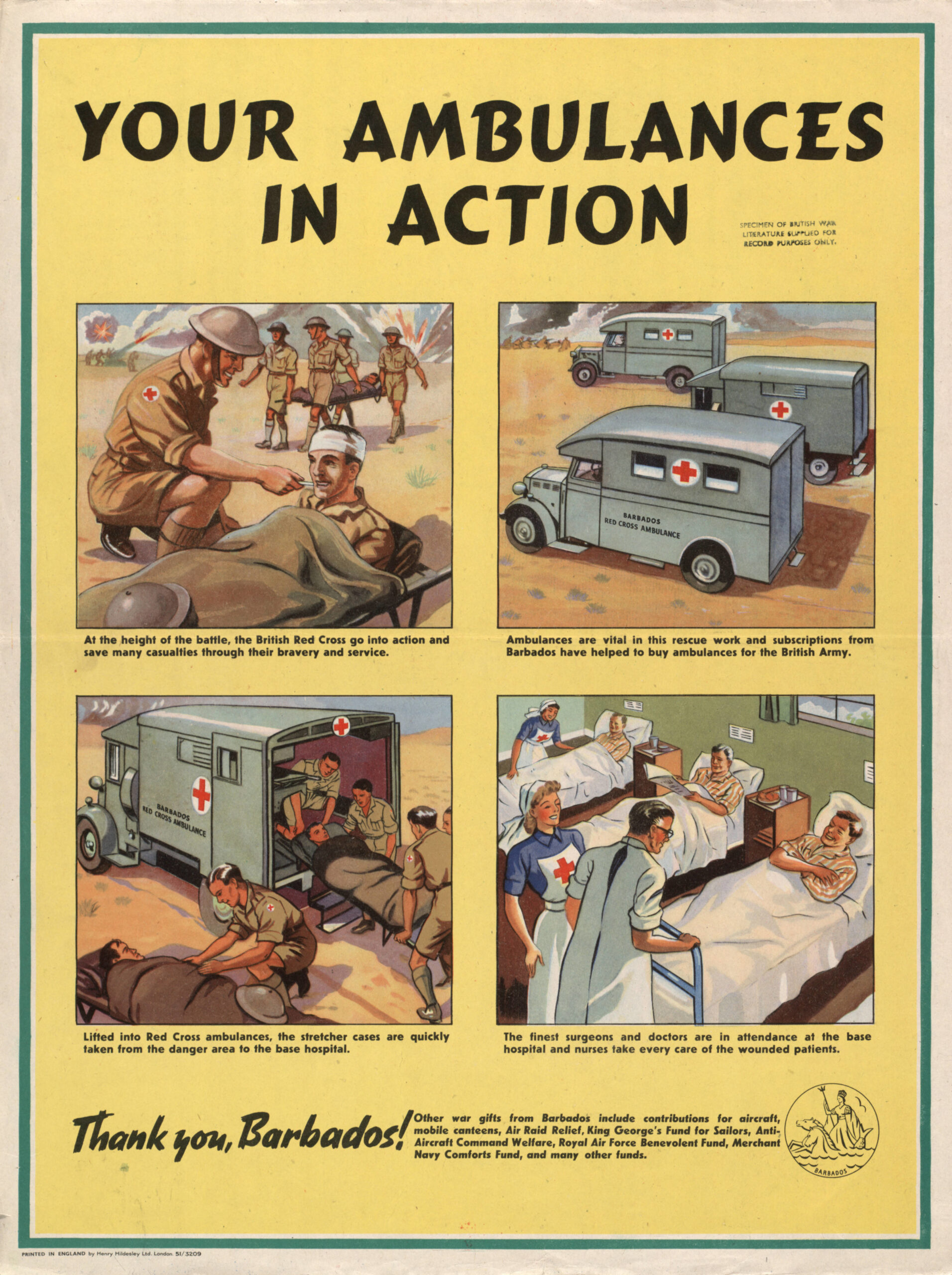 YOUR AMBULANCES IN ACTION

SPECIMEN OF BRITISH WAR LITERATURE SUPPLIED FOR RECORD PURPOSES ONLY.

At the height of the battle, the British Red Cross go into action and save many casualties through their bravery and service.

BARBADOS
RED CROSS AMBULANCE

Ambulances are vital in this rescue work and subscriptions from Barbados have helped to buy ambulances for the British Army.

BARBADOS
RED CROSS AMBULANCE

Lifted into Red Cross ambulances, the stretcher cases are quickly taken from the danger area to the base hospital.

The finest surgeons and doctors are in attendance at the base hospital and nurses take every care of the wounded patients.

Thank you, Barbados!

Other war gifts from Barbados include contributions for aircraft, mobile canteens, Air Raid Relief, King George's Fund for Sailors, Anti-Aircraft Command Welfare, Royal Air Force Benevolent Fund, Merchant Navy Comforts Fund, and many other funds.

BARBADOS

PRINTED IN ENGLAND by Henry Hildesley Ltd. London 51/3209